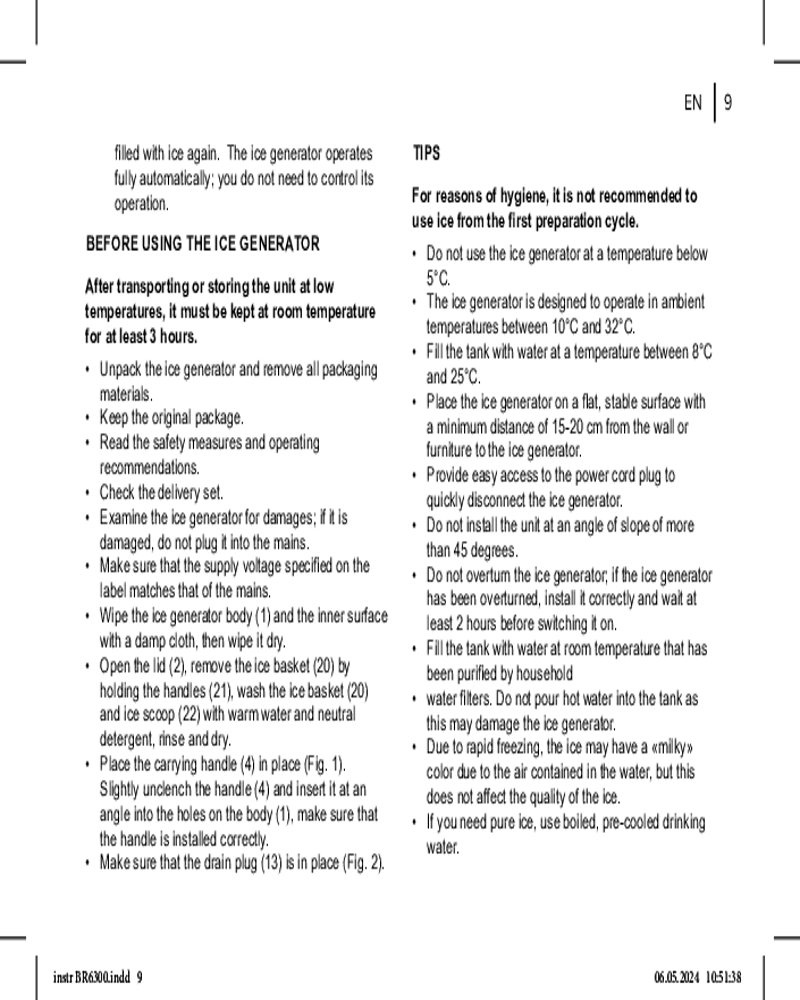 EN | 9

filled with ice again. The ice generator operates fully automatically; you do not need to control its operation.

BEFORE USING THE ICE GENERATOR

After transporting or storing the unit at low temperatures, it must be kept at room temperature for at least 3 hours.

• Unpack the ice generator and remove all packaging materials.
• Keep the original package.
• Read the safety measures and operating recommendations.
• Check the delivery set.
• Examine the ice generator for damages; if it is damaged, do not plug it into the mains.
• Make sure that the supply voltage specified on the label matches that of the mains.
• Wipe the ice generator body (1) and the inner surface with a damp cloth, then wipe it dry.
• Open the lid (2), remove the ice basket (20) by holding the handles (21), wash the ice basket (20) and ice scoop (22) with warm water and neutral detergent, rinse and dry.
• Place the carrying handle (4) in place (Fig. 1). Slightly unclench the handle (4) and insert it at an angle into the holes on the body (1), make sure that the handle is installed correctly.
• Make sure that the drain plug (13) is in place (Fig. 2).

TIPS

For reasons of hygiene, it is not recommended to use ice from the first preparation cycle.

• Do not use the ice generator at a temperature below 5°C.
• The ice generator is designed to operate in ambient temperatures between 10°C and 32°C.
• Fill the tank with water at a temperature between 8°C and 25°C.
• Place the ice generator on a flat, stable surface with a minimum distance of 15-20 cm from the wall or furniture to the ice generator.
• Provide easy access to the power cord plug to quickly disconnect the ice generator.
• Do not install the unit at an angle of slope of more than 45 degrees.
• Do not overturn the ice generator; if the ice generator has been overturned, install it correctly and wait at least 2 hours before switching it on.
• Fill the tank with water at room temperature that has been purified by household
• water filters. Do not pour hot water into the tank as this may damage the ice generator.
• Due to rapid freezing, the ice may have a «milky» color due to the air contained in the water, but this does not affect the quality of the ice.
• If you need pure ice, use boiled, pre-cooled drinking water.

instr BR6300.indd 9 06.05.2024 10:51:38